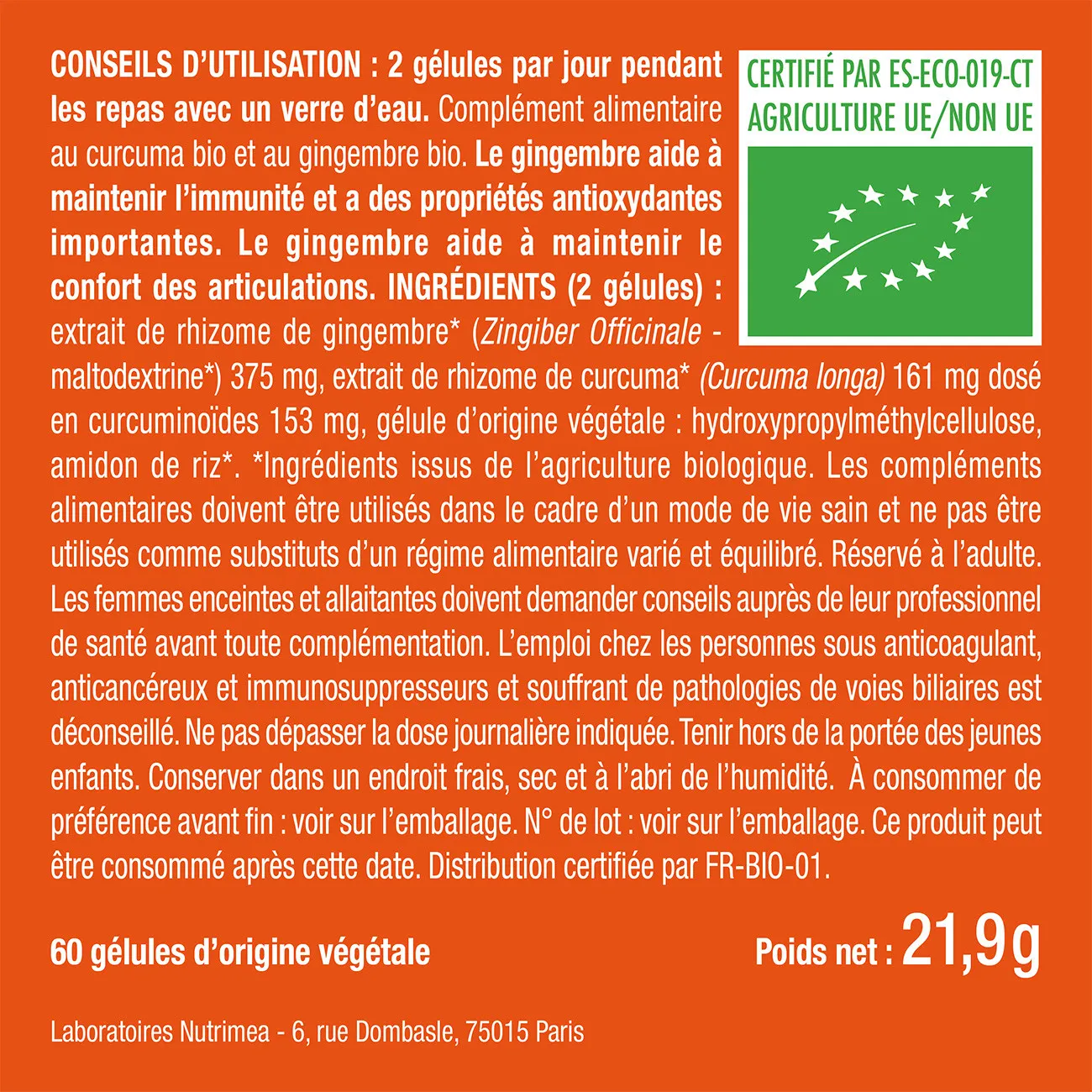 CONSEILS D'UTILISATION : 2 gélules par jour pendant les repas avec un verre d'eau. Complément alimentaire au curcuma bio et au gingembre bio. Le gingembre aide à maintenir l'immunité et a des propriétés antioxydantes importantes. Le gingembre aide à maintenir le confort des articulations. INGRÉDIENTS (2 gélules) : extrait de rhizome de gingembre* (Zingiber Officinale - maltodextrine*) 375 mg, extrait de rhizome de curcuma* (Curcuma longa) 161 mg dosé en curcuminoïdes 153 mg, gélule d'origine végétale : hydroxypropylméthylcellulose, amidon de riz*. *Ingrédients issus de l'agriculture biologique. Les compléments alimentaires doivent être utilisés dans le cadre d'un mode de vie sain et ne pas être utilisés comme substituts d'un régime alimentaire varié et équilibré. Réservé à l'adulte. Les femmes enceintes et allaitantes doivent demander conseils auprès de leur professionnel de santé avant toute complémentation. L'emploi chez les personnes sous anticoagulant, anticancéreux et immunosuppresseurs et souffrant de pathologies de voies biliaires est déconseillé. Ne pas dépasser la dose journalière indiquée. Tenir hors de la portée des jeunes enfants. Conserver dans un endroit frais, sec et à l'abri de l'humidité. À consommer de préférence avant fin : voir sur l'emballage. N° de lot : voir sur l'emballage. Ce produit peut être consommé après cette date. Distribution certifiée par FR-BIO-01.

CERTIFIÉ PAR ES-ECO-019-CT
AGRICULTURE UE/NON UE

60 gélules d'origine végétale

Poids net : 21,9g

Laboratoires Nutrimea - 6, rue Dombasle, 75015 Paris